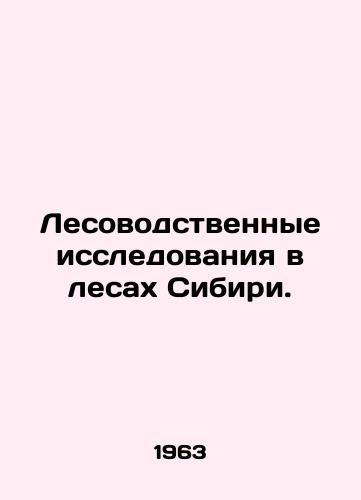 Лесоводственные исследования в лесах Сибири.

1963